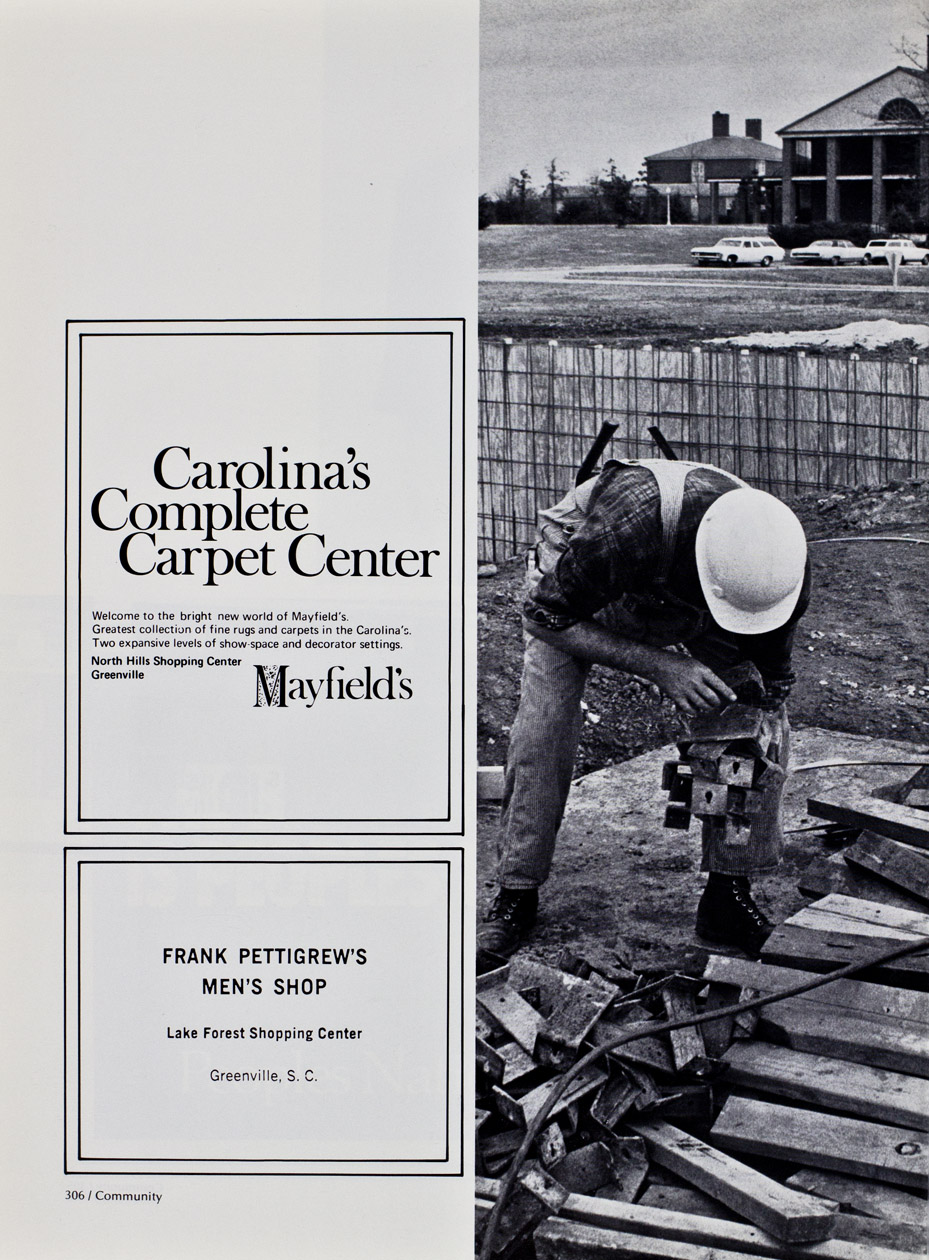 Carolina's Complete Carpet Center

Welcome to the bright new world of Mayfield's. Greatest collection of fine rugs and carpets in the Carolina's. Two expansive levels of show-space and decorator settings.

North Hills Shopping Center
Greenville

Mayfield's

FRANK PETTIGREW'S
MEN'S SHOP

Lake Forest Shopping Center

Greenville, S. C.

306 / Community